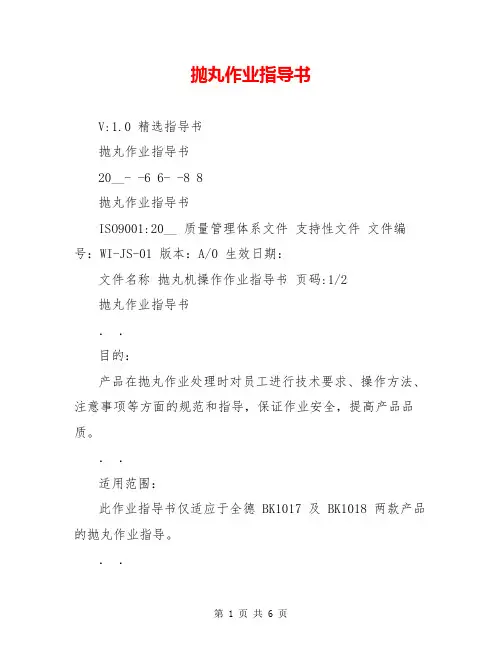 抛丸作业指导书

V:1.0 精选指导书

抛丸作业指导书

20__- -6 6- -8 8

抛丸作业指导书

ISO9001:20__ 质量管理体系文件 支持性文件 文件编号：WI-JS-01 版本：A/0 生效日期：

文件名称 抛丸机操作作业指导书 页码:1/2

抛丸作业指导书

. .

目的：

产品在抛丸作业处理时对员工进行技术要求、操作方法、注意事项等方面的规范和指导，保证作业安全，提高产品品质。

. .

适用范围：

此作业指导书仅适应于全德 BK1017 及 BK1018 两款产品的抛丸作业指导。

. .

第 1 页 共 6 页